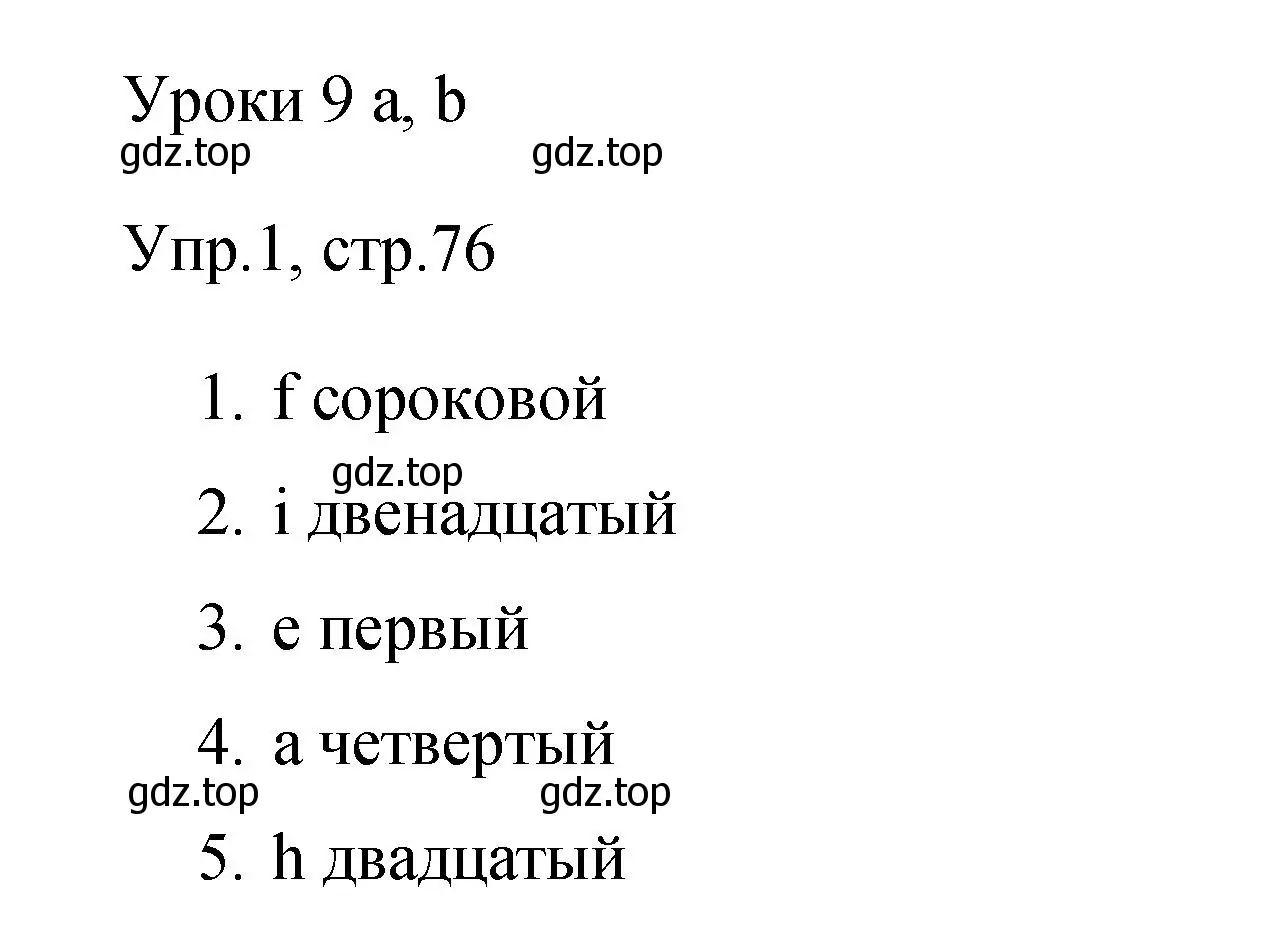 Уроки 9 a, b

gdz.top gdz.top

Упр.1, стр.76

1. f сороковой

gdz.top

2. i двенадцатый

3. e первый

4. a четвертый

gdz.top gdz.top

5. h двадцатый